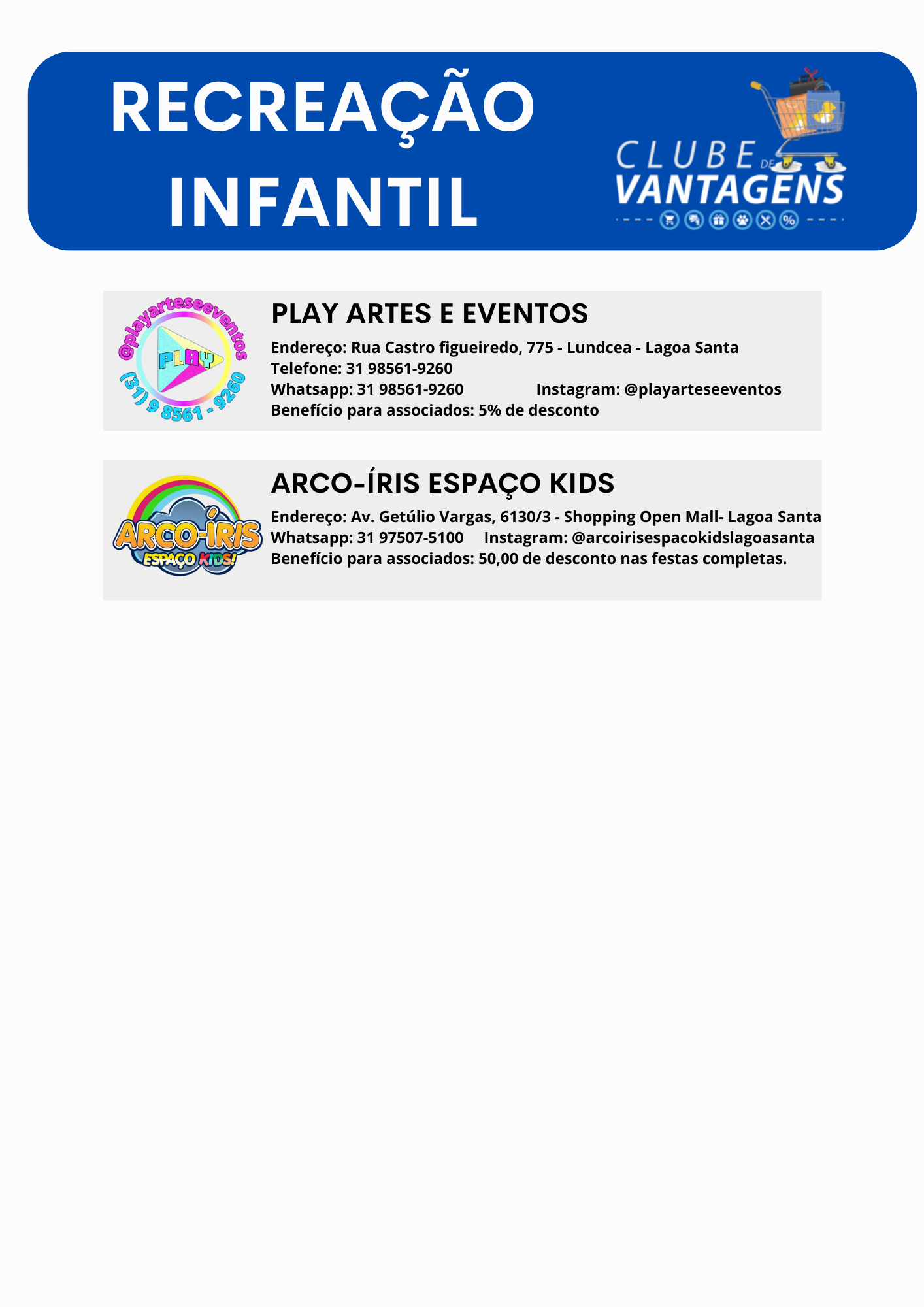 RECREAÇÃO
INFANTIL

CLUBE DE
VANTAGENS

@playarteseeventos
PLAY
(31) 9 8561 - 9260

PLAY ARTES E EVENTOS

Endereço: Rua Castro figueiredo, 775 - Lundcea - Lagoa Santa
Telefone: 31 98561-9260
Whatsapp: 31 98561-9260 Instagram: @playarteseeventos
Benefício para associados: 5% de desconto

ARCO-ÍRIS
ESPAÇO KIDS!

ARCO-ÍRIS ESPAÇO KIDS

Endereço: Av. Getúlio Vargas, 6130/3 - Shopping Open Mall- Lagoa Santa
Whatsapp: 31 97507-5100 Instagram: @arcoirisespacokidslagoasanta
Benefício para associados: 50,00 de desconto nas festas completas.